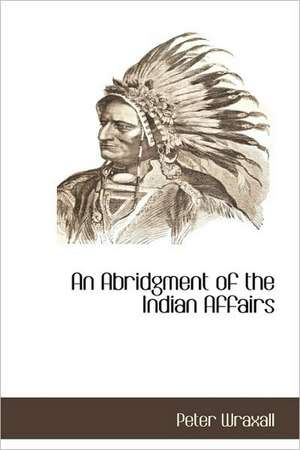 An Abridgment of the Indian Affairs

Peter Wraxall